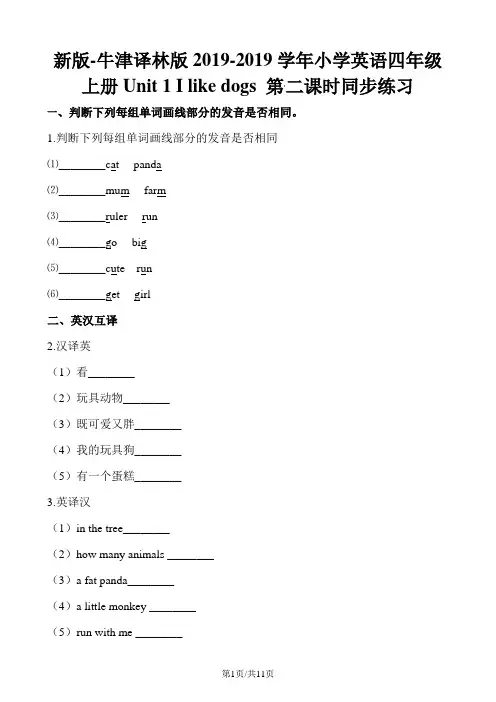 新版-牛津译林版 2019-2019 学年小学英语四年级上册 Unit 1 I like dogs 第二课时同步练习

一、判断下列每组单词画线部分的发音是否相同。

1.判断下列每组单词画线部分的发音是否相同

⑴________cat panda

⑵________mum farm

⑶________ruler run

⑷________go big

⑸________cute run

⑹________get girl

二、英汉互译

2.汉译英

（1）看________

（2）玩具动物________

（3）既可爱又胖________

（4）我的玩具狗________

（5）有一个蛋糕________

3.英译汉

（1）in the tree________

（2）how many animals ________

（3）a fat panda________

（4）a little monkey ________

（5）run with me ________

第1页/共11页